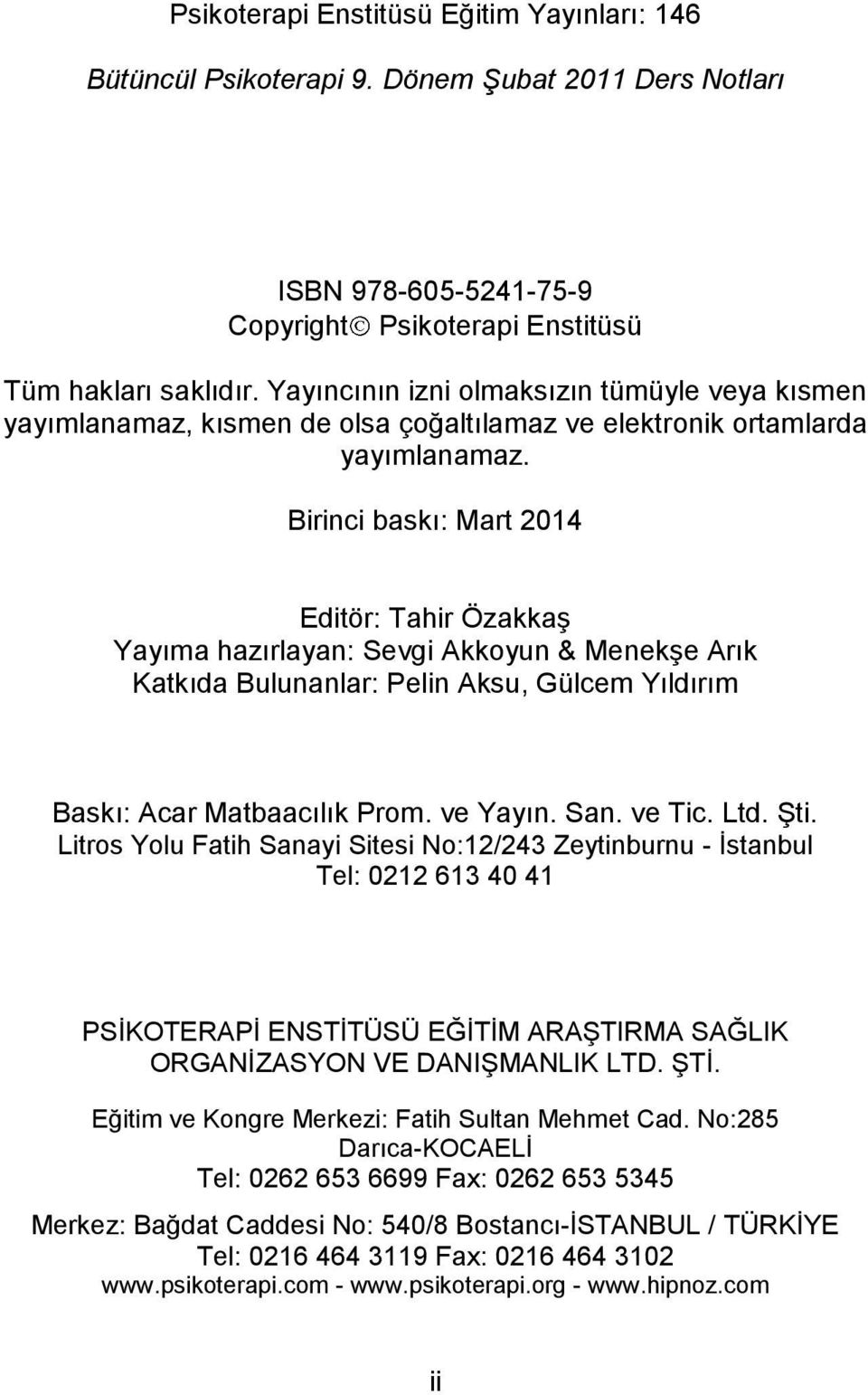 Psikoterapi Enstitüsü Eğitim Yayınları: 146

Bütüncül Psikoterapi 9. Dönem Şubat 2011 Ders Notları

ISBN 978-605-5241-75-9
Copyright© Psikoterapi Enstitüsü

Tüm hakları saklıdır. Yayıncının izni olmaksızın tümüyle veya kısmen yayımlanamaz, kısmen de olsa çoğaltılamaz ve elektronik ortamlarda yayımlanamaz.

Birinci baskı: Mart 2014

Editör: Tahir Özakkaş
Yayıma hazırlayan: Sevgi Akkoyun & Menekşe Arık
Katkıda Bulunanlar: Pelin Aksu, Gülcem Yıldırım

Baskı: Acar Matbaacılık Prom. ve Yayın. San. ve Tic. Ltd. Şti.
Litros Yolu Fatih Sanayi Sitesi No:12/243 Zeytinburnu - İstanbul
Tel: 0212 613 40 41

PSİKOTERAPİ ENSTİTÜSÜ EĞİTİM ARAŞTIRMA SAĞLIK ORGANİZASYON VE DANIŞMANLIK LTD. ŞTİ.

Eğitim ve Kongre Merkezi: Fatih Sultan Mehmet Cad. No:285 Darıca-KOCAELİ
Tel: 0262 653 6699 Fax: 0262 653 5345

Merkez: Bağdat Caddesi No: 540/8 Bostancı-İSTANBUL / TÜRKİYE
Tel: 0216 464 3119 Fax: 0216 464 3102
www.psikoterapi.com - www.psikoterapi.org - www.hipnoz.com

ii